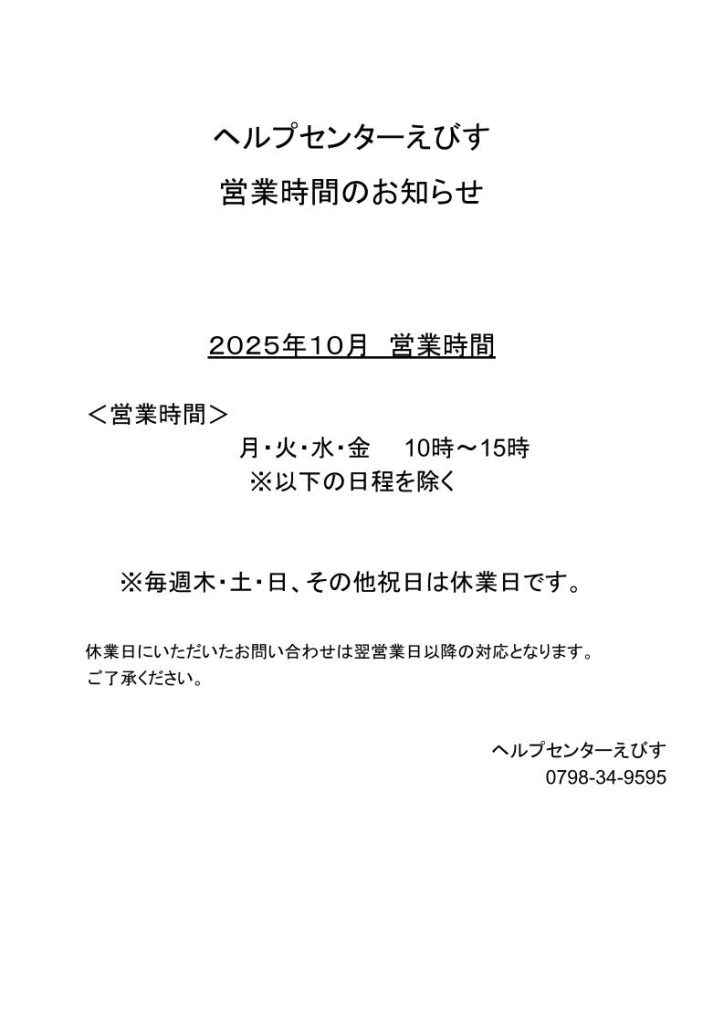 ヘルプセンターえびす
営業時間のお知らせ

2025年10月 営業時間

＜営業時間＞
月・火・水・金　10時～15時
※以下の日程を除く

※毎週木・土・日、その他祝日は休業日です。

休業日にいただいたお問い合わせは翌営業日以降の対応となります。
ご了承ください。

ヘルプセンターえびす
0798-34-9595